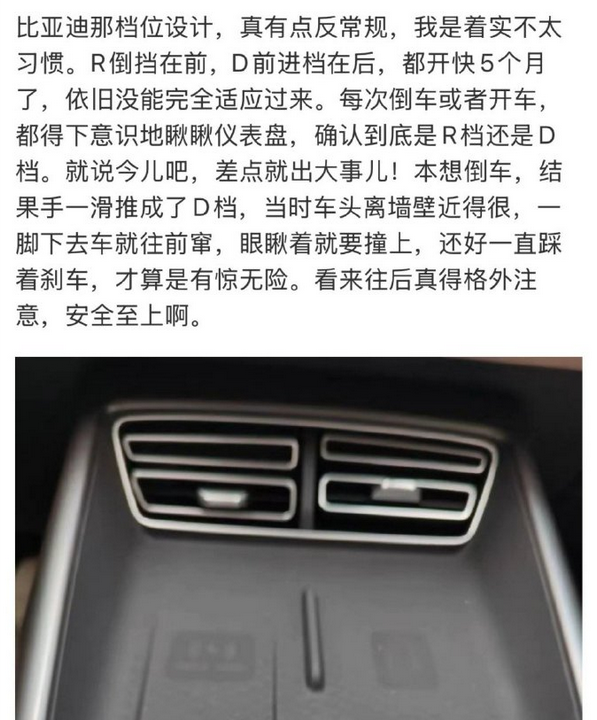 比亚迪那档位设计，真有点反常规，我是着实不太习惯。R倒挡在前，D前进档在后，都开快5个月了，依旧没能完全适应过来。每次倒车或者开车，都得下意识地瞅瞅仪表盘，确认到底是R档还是D档。就说今儿吧，差点就出大事儿！本想倒车，结果手一滑推成了D档，当时车头离墙壁近得很，一脚下去车就往前窜，眼瞅着就要撞上，还好一直踩着刹车，才算是有惊无险。看来往后真得格外注意，安全至上啊。